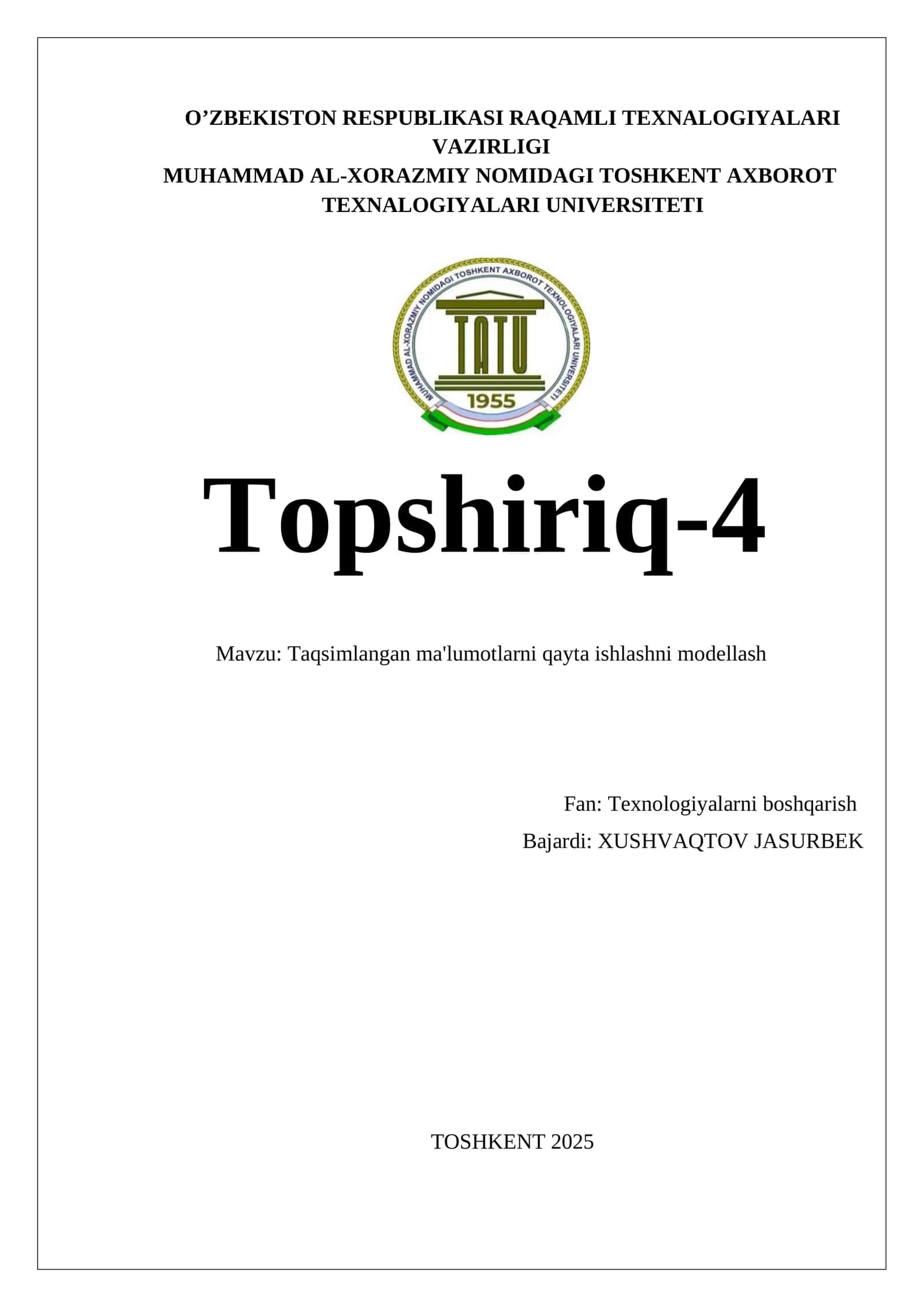 O’ZBEKISTON RESPUBLIKASI RAQAMLI TEXNALOGIYALARI VAZIRLIGI
MUHAMMAD AL-XORAZMIY NOMIDAGI TOSHKENT AXBOROT TEXNALOGIYALARI UNIVERSITETI

MUHAMMAD AL-XORAZMIY NOMIDAGI TOSHKENT AXBOROT TEXNOLOGIYALARI UNIVERSITETI
TATU
1955

Topshiriq-4

Mavzu: Taqsimlangan ma'lumotlarni qayta ishlashni modellash

Fan: Texnologiyalarni boshqarish
Bajardi: XUSHVAQTOV JASURBEK

TOSHKENT 2025